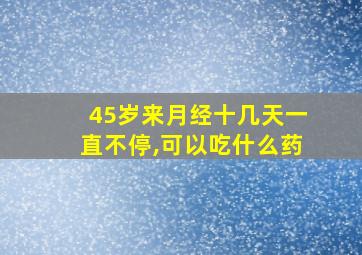 45岁来月经十几天一直不停,可以吃什么药